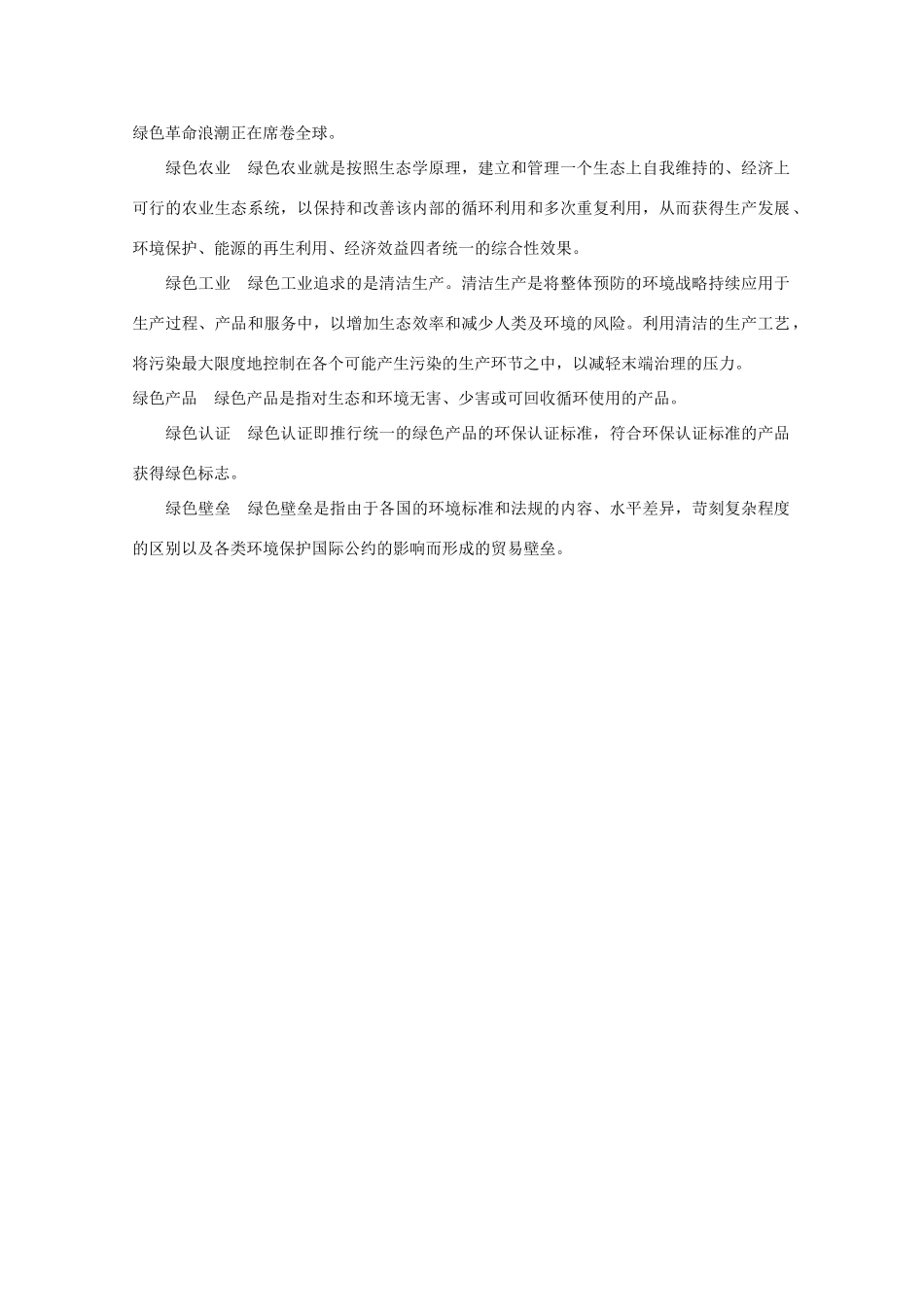 绿色革命浪潮正在席卷全球。

绿色农业　绿色农业就是按照生态学原理，建立和管理一个生态上自我维持的、经济上可行的农业生态系统，以保持和改善该内部的循环利用和多次重复利用，从而获得生产发展、环境保护、能源的再生利用、经济效益四者统一的综合性效果。

绿色工业　绿色工业追求的是清洁生产。清洁生产是将整体预防的环境战略持续应用于生产过程、产品和服务中，以增加生态效率和减少人类及环境的风险。利用清洁的生产工艺，将污染最大限度地控制在各个可能产生污染的生产环节之中，以减轻末端治理的压力。

绿色产品　绿色产品是指对生态和环境无害、少害或可回收循环使用的产品。

绿色认证　绿色认证即推行统一的绿色产品的环保认证标准，符合环保认证标准的产品获得绿色标志。

绿色壁垒　绿色壁垒是指由于各国的环境标准和法规的内容、水平差异，苛刻复杂程度的区别以及各类环境保护国际公约的影响而形成的贸易壁垒。